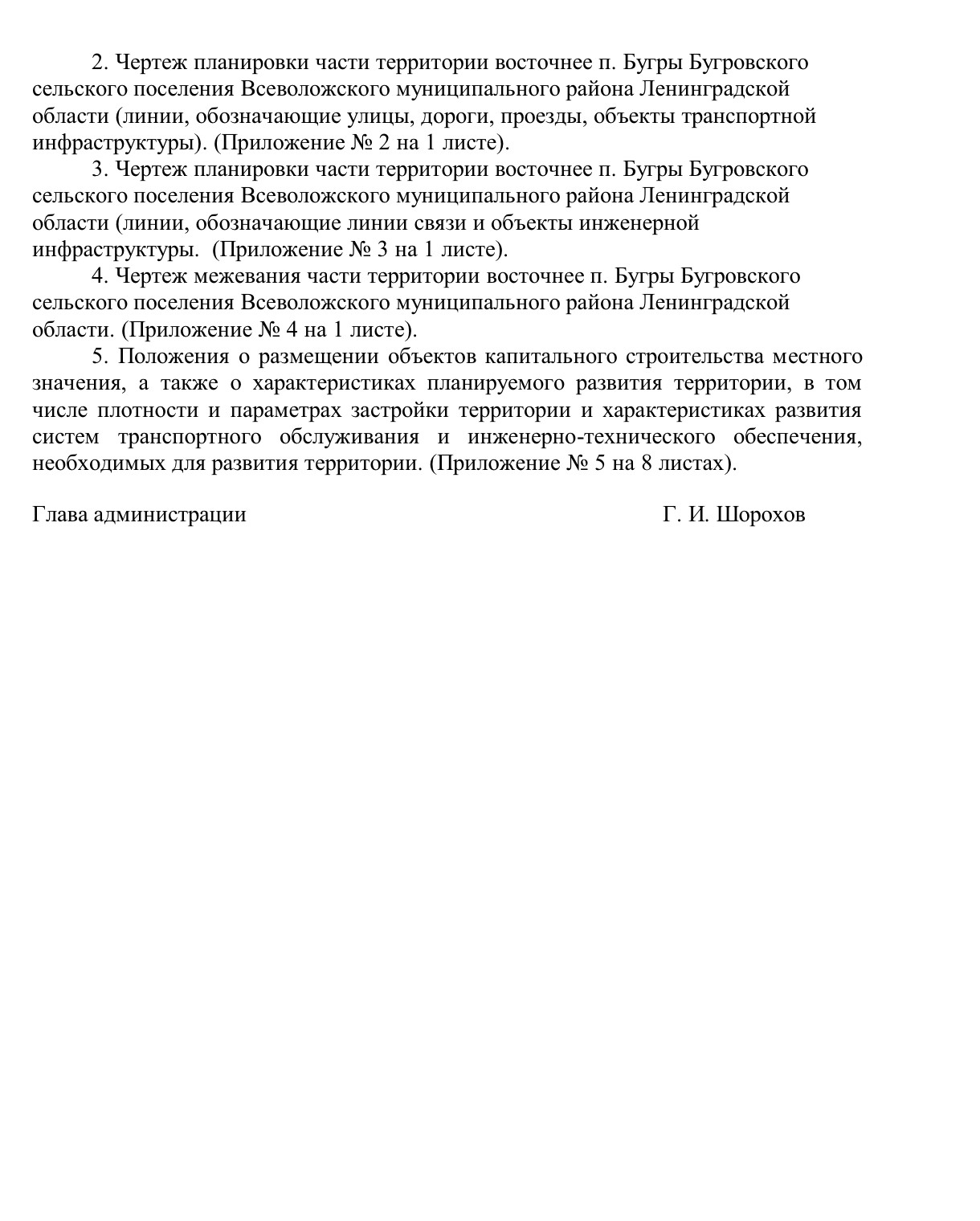 2. Чертеж планировки части территории восточнее п. Бугры Бугровского сельского поселения Всеволожского муниципального района Ленинградской области (линии, обозначающие улицы, дороги, проезды, объекты транспортной инфраструктуры). (Приложение № 2 на 1 листе).

3. Чертеж планировки части территории восточнее п. Бугры Бугровского сельского поселения Всеволожского муниципального района Ленинградской области (линии, обозначающие линии связи и объекты инженерной инфраструктуры. (Приложение № 3 на 1 листе).

4. Чертеж межевания части территории восточнее п. Бугры Бугровского сельского поселения Всеволожского муниципального района Ленинградской области. (Приложение № 4 на 1 листе).

5. Положения о размещении объектов капитального строительства местного значения, а также о характеристиках планируемого развития территории, в том числе плотности и параметрах застройки территории и характеристиках развития систем транспортного обслуживания и инженерно-технического обеспечения, необходимых для развития территории. (Приложение № 5 на 8 листах).

Глава администрации

Г. И. Шорохов